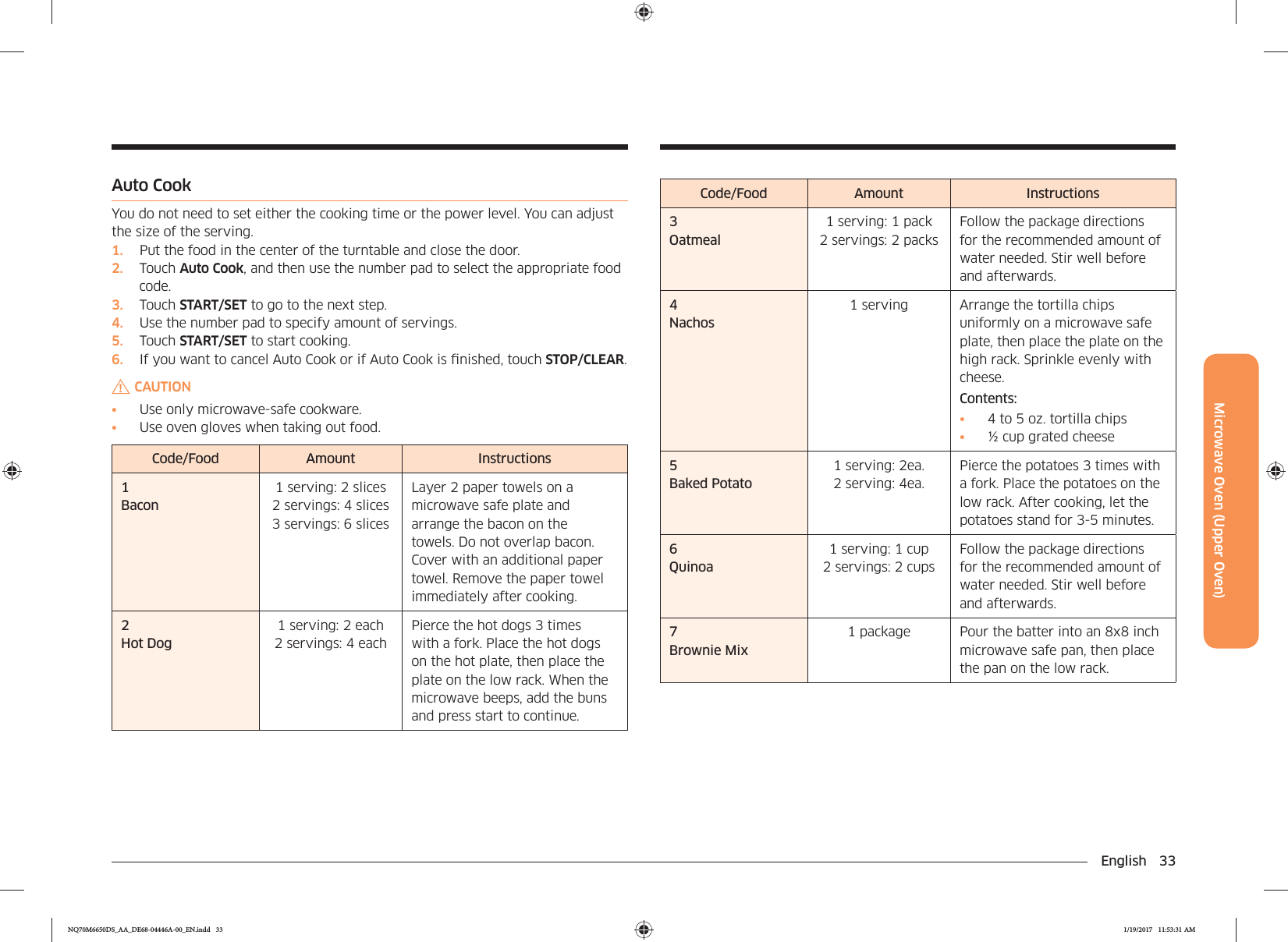 Auto Cook

You do not need to set either the cooking time or the power level. You can adjust the size of the serving.

1. Put the food in the center of the turntable and close the door.
2. Touch Auto Cook, and then use the number pad to select the appropriate food code.
3. Touch START/SET to go to the next step.
4. Use the number pad to specify amount of servings.
5. Touch START/SET to start cooking.
6. If you want to cancel Auto Cook or if Auto Cook is finished, touch STOP/CLEAR.

CAUTION

• Use only microwave-safe cookware.
• Use oven gloves when taking out food.

| Code/Food | Amount | Instructions |
|---|---|---|
| 1 Bacon | 1 serving: 2 slices 2 servings: 4 slices 3 servings: 6 slices | Layer 2 paper towels on a microwave safe plate and arrange the bacon on the towels. Do not overlap bacon. Cover with an additional paper towel. Remove the paper towel immediately after cooking. |
| 2 Hot Dog | 1 serving: 2 each 2 servings: 4 each | Pierce the hot dogs 3 times with a fork. Place the hot dogs on the hot plate, then place the plate on the low rack. When the microwave beeps, add the buns and press start to continue. |

| Code/Food | Amount | Instructions |
|---|---|---|
| 3 Oatmeal | 1 serving: 1 pack 2 servings: 2 packs | Follow the package directions for the recommended amount of water needed. Stir well before and afterwards. |
| 4 Nachos | 1 serving | Arrange the tortilla chips uniformly on a microwave safe plate, then place the plate on the high rack. Sprinkle evenly with cheese. Contents: • 4 to 5 oz. tortilla chips • ½ cup grated cheese |
| 5 Baked Potato | 1 serving: 2ea. 2 serving: 4ea. | Pierce the potatoes 3 times with a fork. Place the potatoes on the low rack. After cooking, let the potatoes stand for 3-5 minutes. |
| 6 Quinoa | 1 serving: 1 cup 2 servings: 2 cups | Follow the package directions for the recommended amount of water needed. Stir well before and afterwards. |
| 7 Brownie Mix | 1 package | Pour the batter into an 8x8 inch microwave safe pan, then place the pan on the low rack. |

Microwave Oven (Upper Oven)

English 33

NQ70M6650DS_AA_DE68-04446A-00_EN.indd 33    1/19/2017 11:53:31 AM